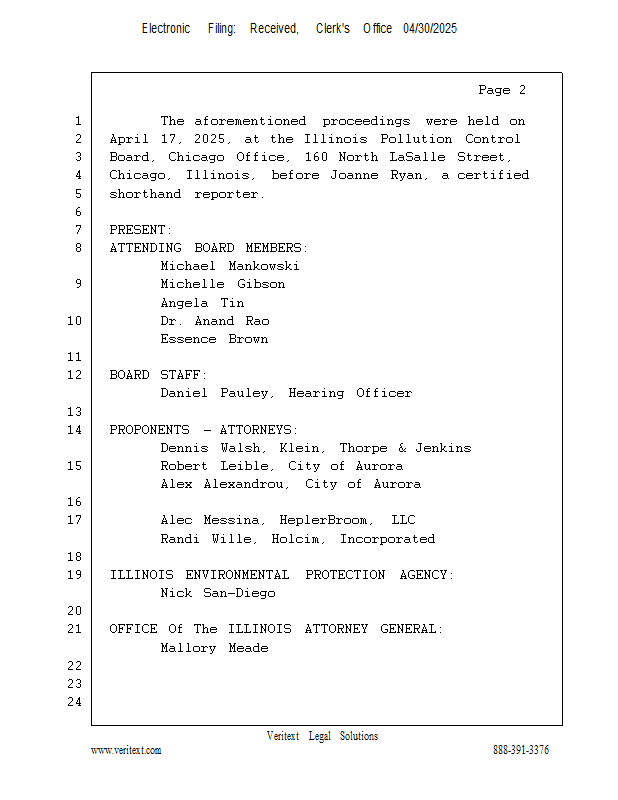 Electronic Filing: Received, Clerk's Office 04/30/2025

Page 2

1 The aforementioned proceedings were held on
2 April 17, 2025, at the Illinois Pollution Control
3 Board, Chicago Office, 160 North LaSalle Street,
4 Chicago, Illinois, before Joanne Ryan, a certified
5 shorthand reporter.
6
7 PRESENT:
8 ATTENDING BOARD MEMBERS:
Michael Mankowski
9 Michelle Gibson
Angela Tin
10 Dr. Anand Rao
Essence Brown
11
12 BOARD STAFF:
Daniel Pauley, Hearing Officer
13
14 PROPONENTS - ATTORNEYS:
Dennis Walsh, Klein, Thorpe & Jenkins
15 Robert Leible, City of Aurora
Alex Alexandrou, City of Aurora
16
17 Alec Messina, HeplerBroom, LLC
Randi Wille, Holcim, Incorporated
18
19 ILLINOIS ENVIRONMENTAL PROTECTION AGENCY:
Nick San-Diego
20
21 OFFICE Of The ILLINOIS ATTORNEY GENERAL:
Mallory Meade
22
23
24

Veritext Legal Solutions
www.veritext.com 888-391-3376